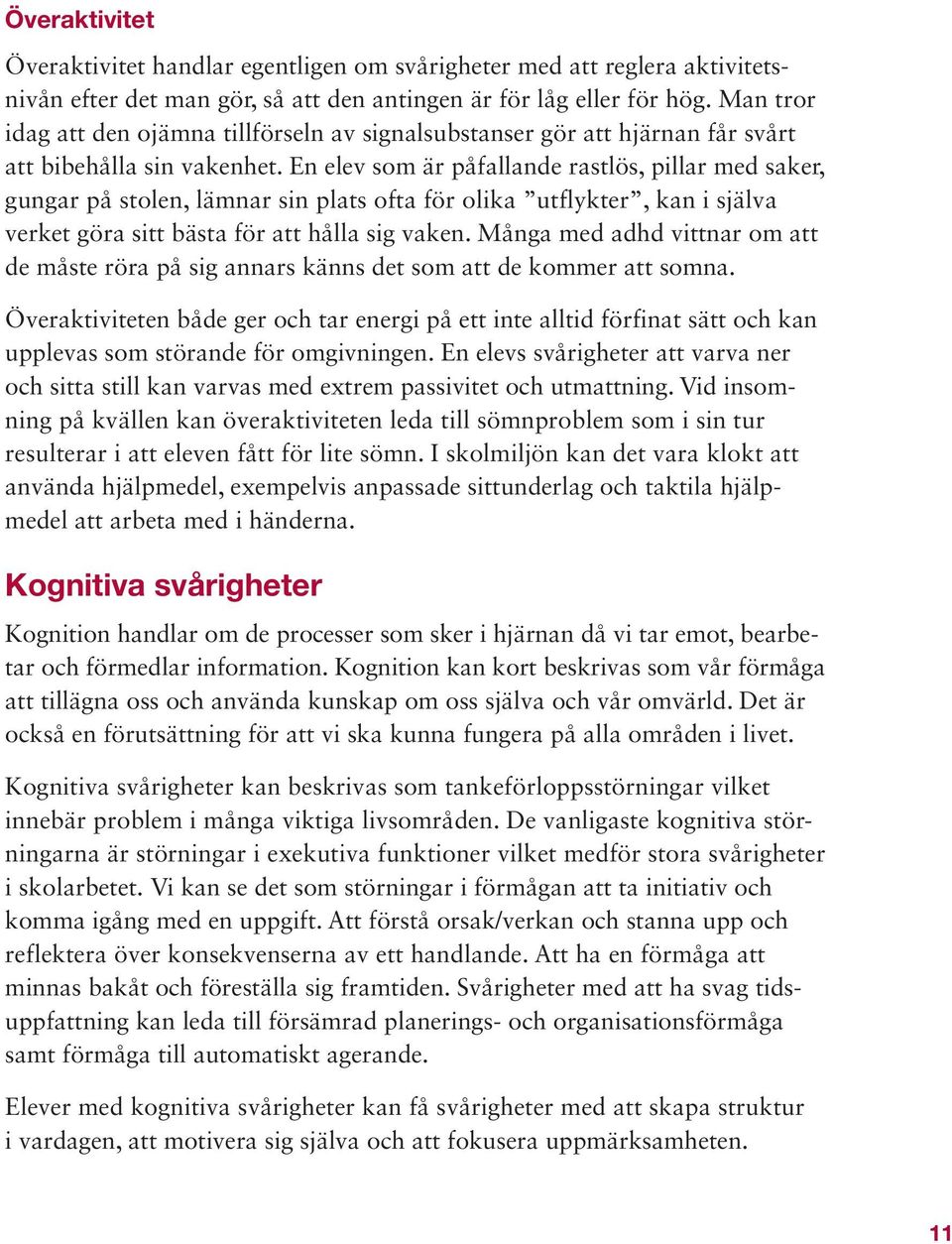 Överaktivitet

Överaktivitet handlar egentligen om svårigheter med att reglera aktivitetsnivån efter det man gör, så att den antingen är för låg eller för hög. Man tror idag att den ojämna tillförseln av signalsubstanser gör att hjärnan får svårt att bibehålla sin vakenhet. En elev som är påfallande rastlös, pillar med saker, gungar på stolen, lämnar sin plats ofta för olika ”utflykter”, kan i själva verket göra sitt bästa för att hålla sig vaken. Många med adhd vittnar om att de måste röra på sig annars känns det som att de kommer att somna.

Överaktiviteten både ger och tar energi på ett inte alltid förfinat sätt och kan upplevas som störande för omgivningen. En elevs svårigheter att varva ner och sitta still kan varvas med extrem passivitet och utmattning. Vid insomning på kvällen kan överaktiviteten leda till sömnproblem som i sin tur resulterar i att eleven fått för lite sömn. I skolmiljön kan det vara klokt att använda hjälpmedel, exempelvis anpassade sittunderlag och taktila hjälpmedel att arbeta med i händerna.

Kognitiva svårigheter

Kognition handlar om de processer som sker i hjärnan då vi tar emot, bearbetar och förmedlar information. Kognition kan kort beskrivas som vår förmåga att tillägna oss och använda kunskap om oss själva och vår omvärld. Det är också en förutsättning för att vi ska kunna fungera på alla områden i livet.

Kognitiva svårigheter kan beskrivas som tankeförloppsstörningar vilket innebär problem i många viktiga livsområden. De vanligaste kognitiva störningarna är störningar i exekutiva funktioner vilket medför stora svårigheter i skolarbetet. Vi kan se det som störningar i förmågan att ta initiativ och komma igång med en uppgift. Att förstå orsak/verkan och stanna upp och reflektera över konsekvenserna av ett handlande. Att ha en förmåga att minnas bakåt och föreställa sig framtiden. Svårigheter med att ha svag tidsuppfattning kan leda till försämrad planerings- och organisationsförmåga samt förmåga till automatiskt agerande.

Elever med kognitiva svårigheter kan få svårigheter med att skapa struktur i vardagen, att motivera sig själva och att fokusera uppmärksamheten.

11